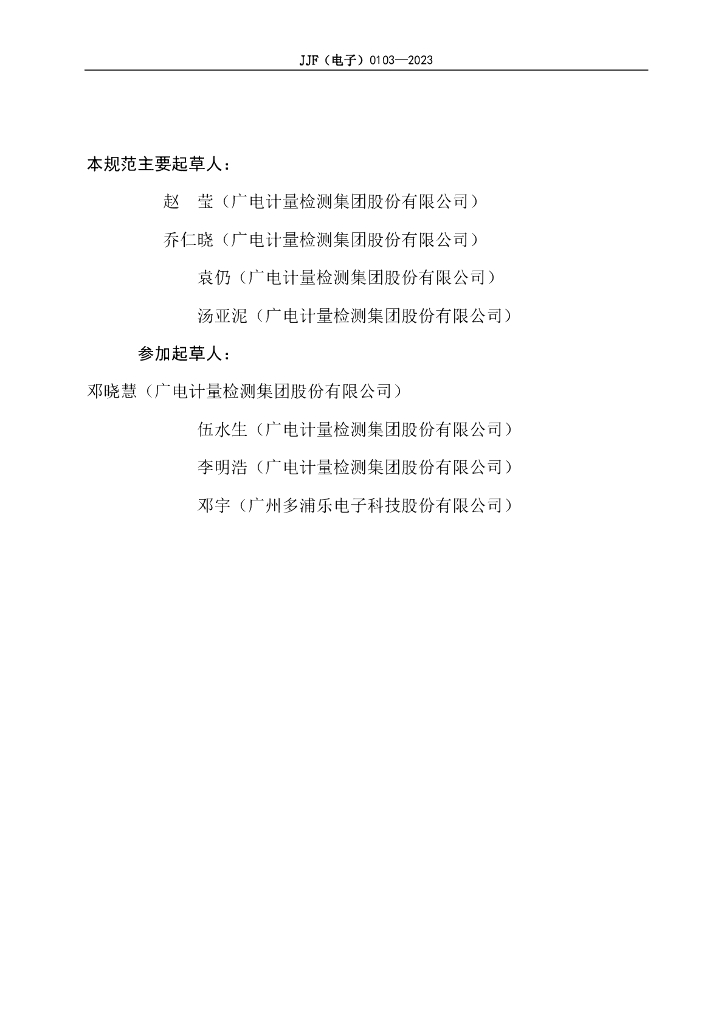 JJF（电子）0103—2023

本规范主要起草人：

赵　莹（广电计量检测集团股份有限公司）

乔仁晓（广电计量检测集团股份有限公司）

袁仍（广电计量检测集团股份有限公司）

汤亚泥（广电计量检测集团股份有限公司）

参加起草人：

邓晓慧（广电计量检测集团股份有限公司）

伍水生（广电计量检测集团股份有限公司）

李明浩（广电计量检测集团股份有限公司）

邓宇（广州多浦乐电子科技股份有限公司）